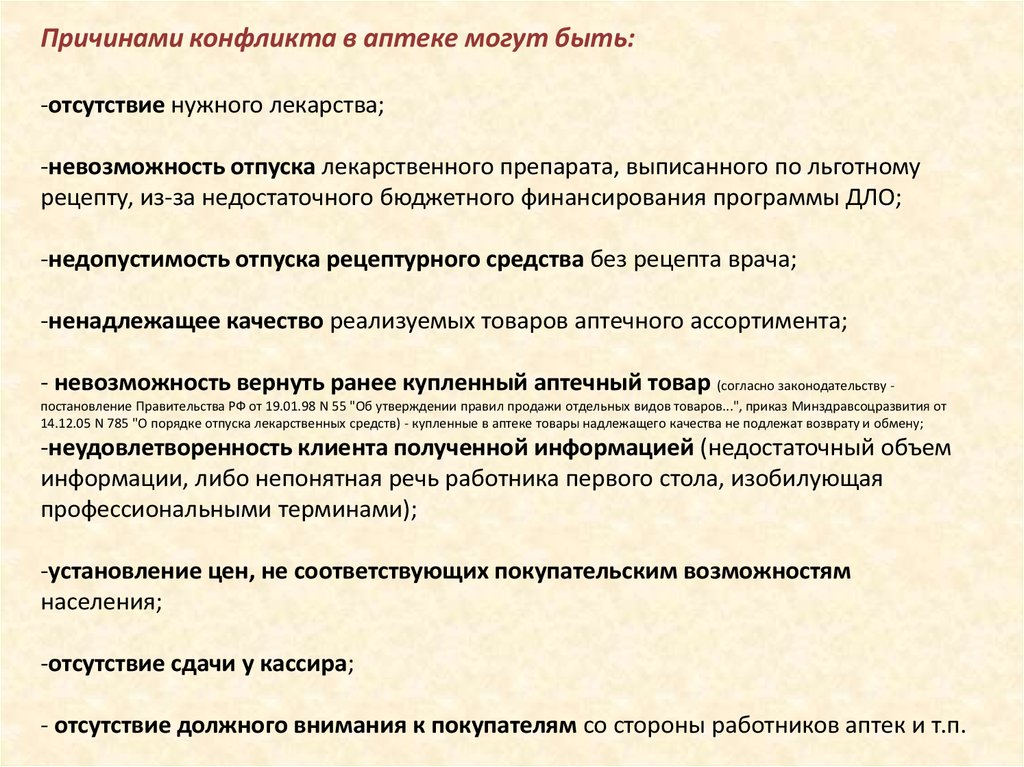 Причинами конфликта в аптеке могут быть:

-отсутствие нужного лекарства;

-невозможность отпуска лекарственного препарата, выписанного по льготному рецепту, из-за недостаточного бюджетного финансирования программы ДЛО;

-недопустимость отпуска рецептурного средства без рецепта врача;

-ненадлежащее качество реализуемых товаров аптечного ассортимента;

- невозможность вернуть ранее купленный аптечный товар (согласно законодательству - постановление Правительства РФ от 19.01.98 N 55 "Об утверждении правил продажи отдельных видов товаров...", приказ Минздравсоцразвития от 14.12.05 N 785 "О порядке отпуска лекарственных средств) - купленные в аптеке товары надлежащего качества не подлежат возврату и обмену;
-неудовлетворенность клиента полученной информацией (недостаточный объем информации, либо непонятная речь работника первого стола, изобилующая профессиональными терминами);

-установление цен, не соответствующих покупательским возможностям населения;

-отсутствие сдачи у кассира;

- отсутствие должного внимания к покупателям со стороны работников аптек и т.п.